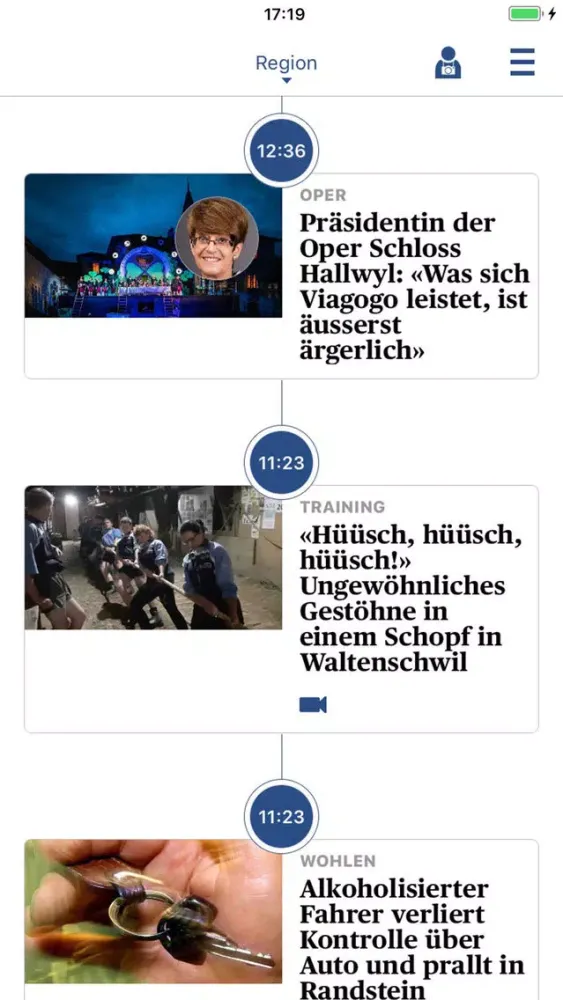 17:19

Region

12:36

OPER

Präsidentin der Oper Schloss Hallwyl: «Was sich Viagogo leistet, ist äusserst ärgerlich»

11:23

TRAINING

«Hüüsch, hüüsch, hüüsch!» Ungewöhnliches Gestöhne in einem Schopf in Waltenschwil

11:23

WOHLEN

Alkoholisierter Fahrer verliert Kontrolle über Auto und prallt in Randstein